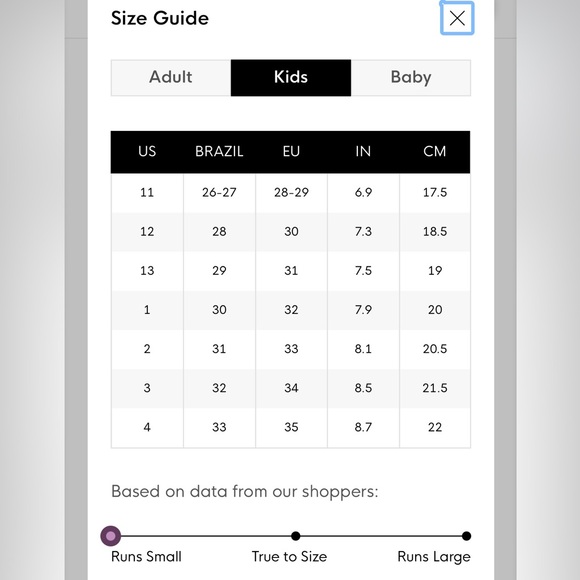 Size Guide

Adult Kids Baby

| US | BRAZIL | EU | IN | CM |
|---|---|---|---|---|
| 11 | 26-27 | 28-29 | 6.9 | 17.5 |
| 12 | 28 | 30 | 7.3 | 18.5 |
| 13 | 29 | 31 | 7.5 | 19 |
| 1 | 30 | 32 | 7.9 | 20 |
| 2 | 31 | 33 | 8.1 | 20.5 |
| 3 | 32 | 34 | 8.5 | 21.5 |
| 4 | 33 | 35 | 8.7 | 22 |

Based on data from our shoppers:

Runs Small True to Size Runs Large